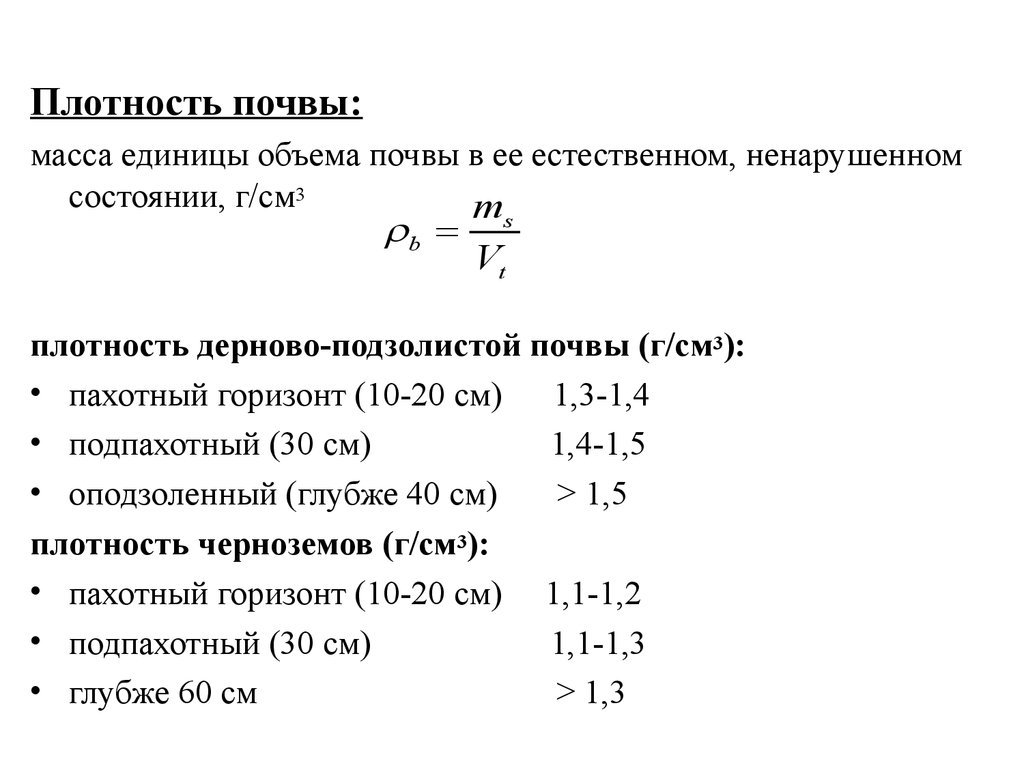 Плотность почвы:

масса единицы объема почвы в ее естественном, ненарушенном состоянии, г/см$^3$

$\rho_b = \frac{m_s}{V_t}$

плотность дерново-подзолистой почвы (г/см$^3$):

• пахотный горизонт (10-20 см) 1,3-1,4
• подпахотный (30 см) 1,4-1,5
• оподзоленный (глубже 40 см) > 1,5

плотность черноземов (г/см$^3$):

• пахотный горизонт (10-20 см) 1,1-1,2
• подпахотный (30 см) 1,1-1,3
• глубже 60 см > 1,3